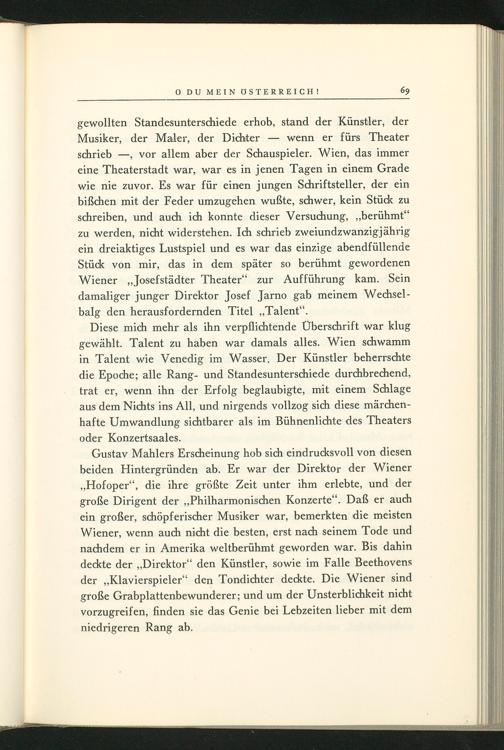 O DU MEIN ÖSTERREICH! 69

gewollten Standesunterschiede erhob, stand der Künstler, der Musiker, der Maler, der Dichter — wenn er fürs Theater schrieb —, vor allem aber der Schauspieler. Wien, das immer eine Theaterstadt war, war es in jenen Tagen in einem Grade wie nie zuvor. Es war für einen jungen Schriftsteller, der ein bißchen mit der Feder umzugehen wußte, schwer, kein Stück zu schreiben, und auch ich konnte dieser Versuchung, „berühmt“ zu werden, nicht widerstehen. Ich schrieb zweiundzwanzigjährig ein dreiaktiges Lustspiel und es war das einzige abendfüllende Stück von mir, das in dem später so berühmt gewordenen Wiener „Josefstädter Theater“ zur Aufführung kam. Sein damaliger junger Direktor Josef Jarno gab meinem Wechselbalg den herausfordernden Titel „Talent“.

Diese mich mehr als ihn verpflichtende Überschrift war klug gewählt. Talent zu haben war damals alles. Wien schwamm in Talent wie Venedig im Wasser. Der Künstler beherrschte die Epoche; alle Rang- und Standesunterschiede durchbrechend, trat er, wenn ihn der Erfolg beglaubigte, mit einem Schlage aus dem Nichts ins All, und nirgends vollzog sich diese märchenhafte Umwandlung sichtbarer als im Bühnenlichte des Theaters oder Konzertsaales.

Gustav Mahlers Erscheinung hob sich eindrucksvoll von diesen beiden Hintergründen ab. Er war der Direktor der Wiener „Hofoper“, die ihre größte Zeit unter ihm erlebte, und der große Dirigent der „Philharmonischen Konzerte“. Daß er auch ein großer, schöpferischer Musiker war, bemerkten die meisten Wiener, wenn auch nicht die besten, erst nach seinem Tode und nachdem er in Amerika weltberühmt geworden war. Bis dahin deckte der „Direktor“ den Künstler, sowie im Falle Beethovens der „Klavierspieler“ den Tondichter deckte. Die Wiener sind große Grabplattenbewunderer; und um der Unsterblichkeit nicht vorzugreifen, finden sie das Genie bei Lebzeiten lieber mit dem niedrigeren Rang ab.